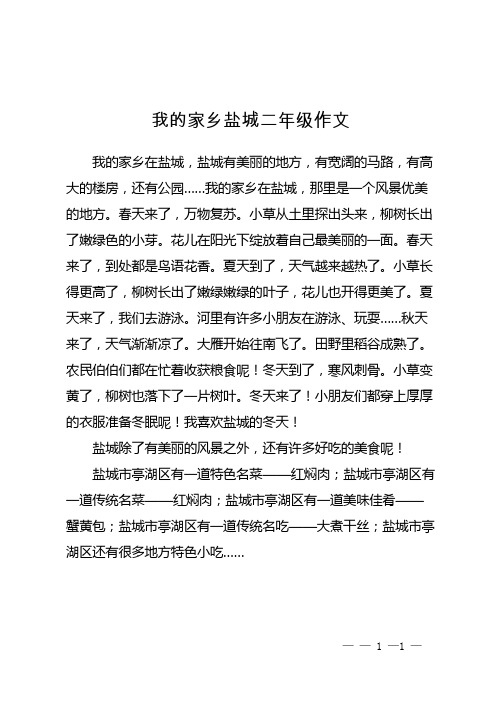 我的家乡盐城二年级作文

我的家乡在盐城，盐城有美丽的地方，有宽阔的马路，有高大的楼房，还有公园……我的家乡在盐城，那里是一个风景优美的地方。春天来了，万物复苏。小草从土里探出头来，柳树长出了嫩绿色的小芽。花儿在阳光下绽放着自己最美丽的一面。春天来了，到处都是鸟语花香。夏天到了，天气越来越热了。小草长得更高了，柳树长出了嫩绿嫩绿的叶子，花儿也开得更美了。夏天来了，我们去游泳。河里有许多小朋友在游泳、玩耍……秋天来了，天气渐渐凉了。大雁开始往南飞了。田野里稻谷成熟了。农民伯伯们都在忙着收获粮食呢！冬天到了，寒风刺骨。小草变黄了，柳树也落下了一片树叶。冬天来了！小朋友们都穿上厚厚的衣服准备冬眠呢！我喜欢盐城的冬天！

盐城除了有美丽的风景之外，还有许多好吃的美食呢！

盐城市亭湖区有一道特色名菜——红焖肉；盐城市亭湖区有一道传统名菜——红焖肉；盐城市亭湖区有一道美味佳肴——蟹黄包；盐城市亭湖区有一道传统名吃——大煮干丝；盐城市亭湖区还有很多地方特色小吃……

— — 1 —1 —